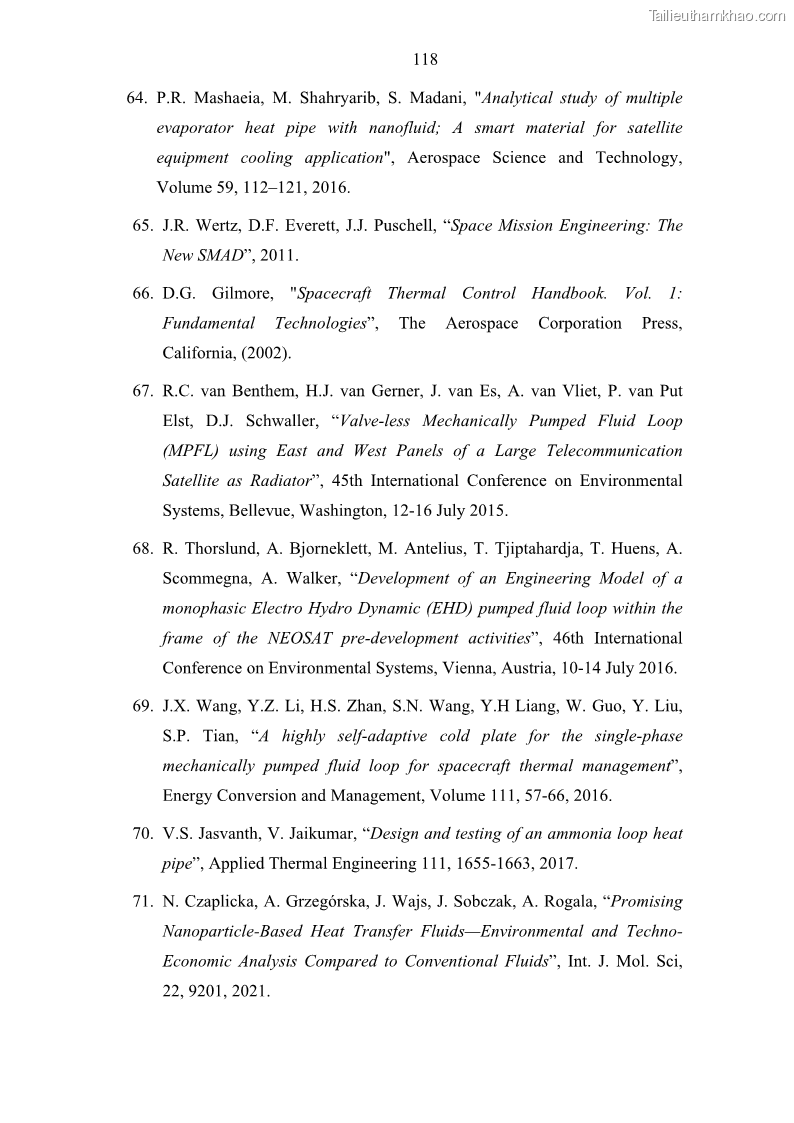 Tailieuthamkhao.com

118

64. P.R. Mashaeia, M. Shahryarib, S. Madani, "Analytical study of multiple evaporator heat pipe with nanofluid; A smart material for satellite equipment cooling application", Aerospace Science and Technology, Volume 59, 112–121, 2016.

65. J.R. Wertz, D.F. Everett, J.J. Puschell, “Space Mission Engineering: The New SMAD”, 2011.

66. D.G. Gilmore, "Spacecraft Thermal Control Handbook. Vol. 1: Fundamental Technologies”, The Aerospace Corporation Press, California, (2002).

67. R.C. van Benthem, H.J. van Gerner, J. van Es, A. van Vliet, P. van Put Elst, D.J. Schwaller, “Valve-less Mechanically Pumped Fluid Loop (MPFL) using East and West Panels of a Large Telecommunication Satellite as Radiator”, 45th International Conference on Environmental Systems, Bellevue, Washington, 12-16 July 2015.

68. R. Thorslund, A. Bjorneklett, M. Antelius, T. Tjiptahardja, T. Huens, A. Scommegna, A. Walker, “Development of an Engineering Model of a monophasic Electro Hydro Dynamic (EHD) pumped fluid loop within the frame of the NEOSAT pre-development activities”, 46th International Conference on Environmental Systems, Vienna, Austria, 10-14 July 2016.

69. J.X. Wang, Y.Z. Li, H.S. Zhan, S.N. Wang, Y.H Liang, W. Guo, Y. Liu, S.P. Tian, “A highly self-adaptive cold plate for the single-phase mechanically pumped fluid loop for spacecraft thermal management”, Energy Conversion and Management, Volume 111, 57-66, 2016.

70. V.S. Jasvanth, V. Jaikumar, “Design and testing of an ammonia loop heat pipe”, Applied Thermal Engineering 111, 1655-1663, 2017.

71. N. Czaplicka, A. Grzegórska, J. Wajs, J. Sobczak, A. Rogala, “Promising Nanoparticle-Based Heat Transfer Fluids—Environmental and Techno-Economic Analysis Compared to Conventional Fluids”, Int. J. Mol. Sci, 22, 9201, 2021.